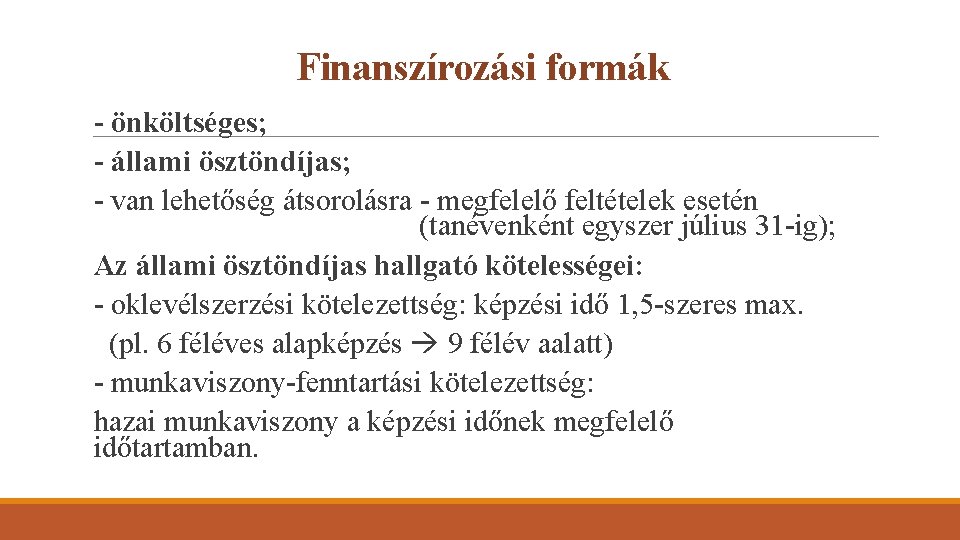 Finanszírozási formák

- önköltséges;
- állami ösztöndíjas;
- van lehetőség átsorolásra - megfelelő feltételek esetén (tanévenként egyszer július 31-ig);
Az állami ösztöndíjas hallgató kötelességei:
- oklevélszerzési kötelezettség: képzési idő 1,5-szeres max. (pl. 6 féléves alapképzés → 9 félév aalatt)
- munkaviszony-fenntartási kötelezettség:
hazai munkaviszony a képzési időnek megfelelő időtartamban.